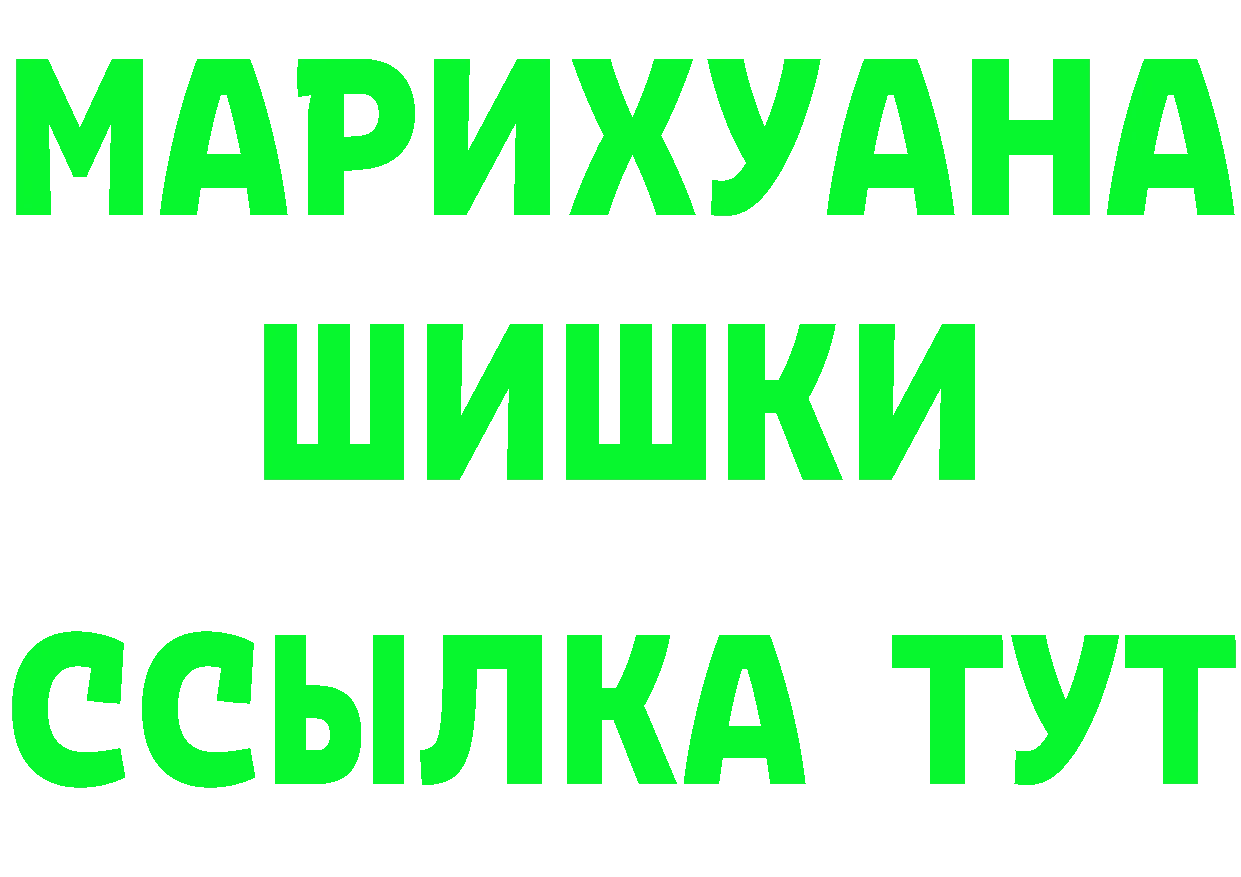 МАРИХУАНА
ШИШКИ
ССЫЛКА ТУТ